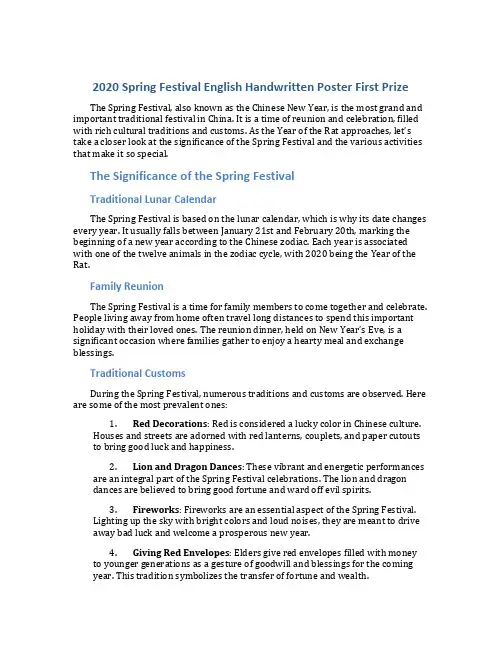 2020 Spring Festival English Handwritten Poster First Prize

The Spring Festival, also known as the Chinese New Year, is the most grand and important traditional festival in China. It is a time of reunion and celebration, filled with rich cultural traditions and customs. As the Year of the Rat approaches, let's take a closer look at the significance of the Spring Festival and the various activities that make it so special.

The Significance of the Spring Festival

Traditional Lunar Calendar

The Spring Festival is based on the lunar calendar, which is why its date changes every year. It usually falls between January 21st and February 20th, marking the beginning of a new year according to the Chinese zodiac. Each year is associated with one of the twelve animals in the zodiac cycle, with 2020 being the Year of the Rat.

Family Reunion

The Spring Festival is a time for family members to come together and celebrate. People living away from home often travel long distances to spend this important holiday with their loved ones. The reunion dinner, held on New Year's Eve, is a significant occasion where families gather to enjoy a hearty meal and exchange blessings.

Traditional Customs

During the Spring Festival, numerous traditions and customs are observed. Here are some of the most prevalent ones:

1. Red Decorations: Red is considered a lucky color in Chinese culture. Houses and streets are adorned with red lanterns, couplets, and paper cutouts to bring good luck and happiness.

2. Lion and Dragon Dances: These vibrant and energetic performances are an integral part of the Spring Festival celebrations. The lion and dragon dances are believed to bring good fortune and ward off evil spirits.

3. Fireworks: Fireworks are an essential aspect of the Spring Festival. Lighting up the sky with bright colors and loud noises, they are meant to drive away bad luck and welcome a prosperous new year.

4. Giving Red Envelopes: Elders give red envelopes filled with money to younger generations as a gesture of goodwill and blessings for the coming year. This tradition symbolizes the transfer of fortune and wealth.